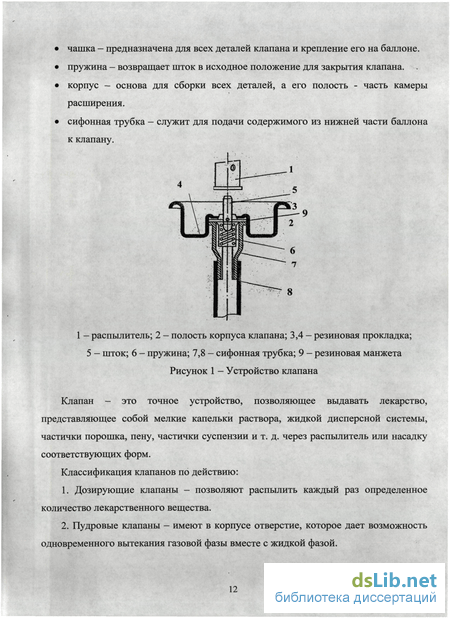 • чашка – предназначена для всех деталей клапана и крепление его на баллоне.

• пружина – возвращает шток в исходное положение для закрытия клапана.

• корпус – основа для сборки всех деталей, а его полость - часть камеры расширения.

• сифонная трубка – служит для подачи содержимого из нижней части баллона к клапану.

1
4
5
3
9
2
6
7
8

1 – распылитель; 2 – полость корпуса клапана; 3,4 – резиновая прокладка; 5 – шток; 6 – пружина; 7,8 – сифонная трубка; 9 – резиновая манжета

Рисунок 1 – Устройство клапана

Клапан – это точное устройство, позволяющее выдавать лекарство, представляющее собой мелкие капельки раствора, жидкой дисперсной системы, частички порошка, пену, частички суспензии и т. д. через распылитель или насадку соответствующих форм.

Классификация клапанов по действию:

1. Дозирующие клапаны – позволяют распылить каждый раз определенное количество лекарственного вещества.

2. Пудровые клапаны – имеют в корпусе отверстие, которое дает возможность одновременного вытекания газовой фазы вместе с жидкой фазой.

12

dsLib.net
библиотека диссертаций